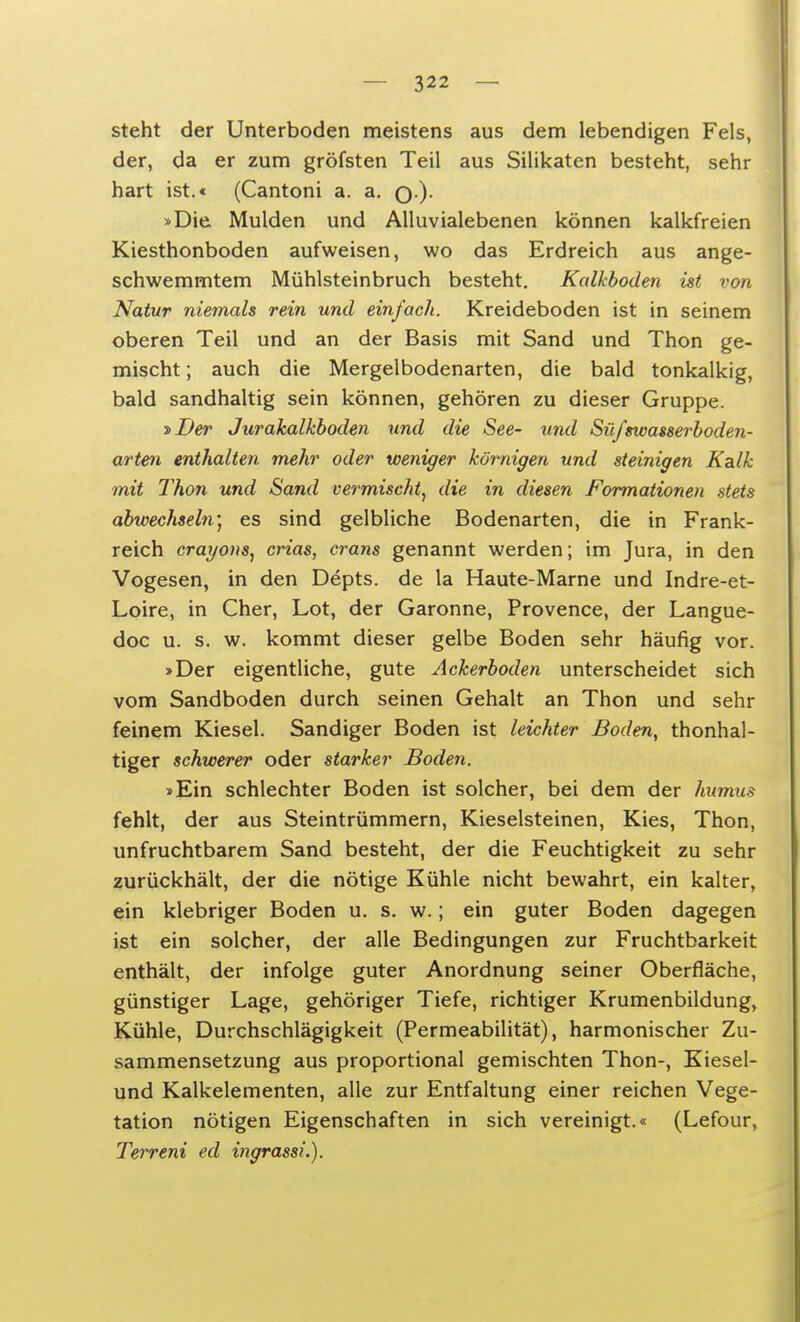 — 322 —

steht der Unterboden meistens aus dem lebendigen Fels, der, da er zum gröfsten Teil aus Silikaten besteht, sehr hart ist.« (Cantoni a. a. O.).

»Die Mulden und Alluvialebenen können kalkfreien Kiesthonboden aufweisen, wo das Erdreich aus angeschwemmtem Mühlsteinbruch besteht. Kalkboden ist von Natur niemals rein und einfach. Kreideboden ist in seinem oberen Teil und an der Basis mit Sand und Thon gemischt; auch die Mergelbodenarten, die bald tonkalkig, bald sandhaltig sein können, gehören zu dieser Gruppe.

»Der Jurakalkboden und die See- und Süfswasserbodenarten enthalten mehr oder weniger körnigen und steinigen Kalk mit Thon und Sand vermischt, die in diesen Formationen stets abwechseln; es sind gelbliche Bodenarten, die in Frankreich crayons, crias, crans genannt werden; im Jura, in den Vogesen, in den Dépts. de la Haute-Marne und Indre-et-Loire, in Cher, Lot, der Garonne, Provence, der Languedoc u. s. w. kommt dieser gelbe Boden sehr häufig vor.

»Der eigentliche, gute Ackerboden unterscheidet sich vom Sandboden durch seinen Gehalt an Thon und sehr feinem Kiesel. Sandiger Boden ist leichter Boden, thonhaltiger schwerer oder starker Boden.

»Ein schlechter Boden ist solcher, bei dem der humus fehlt, der aus Steintrümmern, Kieselsteinen, Kies, Thon, unfruchtbarem Sand besteht, der die Feuchtigkeit zu sehr zurückhält, der die nötige Kühle nicht bewahrt, ein kalter, ein klebriger Boden u. s. w.; ein guter Boden dagegen ist ein solcher, der alle Bedingungen zur Fruchtbarkeit enthält, der infolge guter Anordnung seiner Oberfläche, günstiger Lage, gehöriger Tiefe, richtiger Krumenbildung, Kühle, Durchschlägigkeit (Permeabilität), harmonischer Zusammensetzung aus proportional gemischten Thon-, Kiesel- und Kalkelementen, alle zur Entfaltung einer reichen Vegetation nötigen Eigenschaften in sich vereinigt.« (Lefour, Terreni ed ingrassi.).